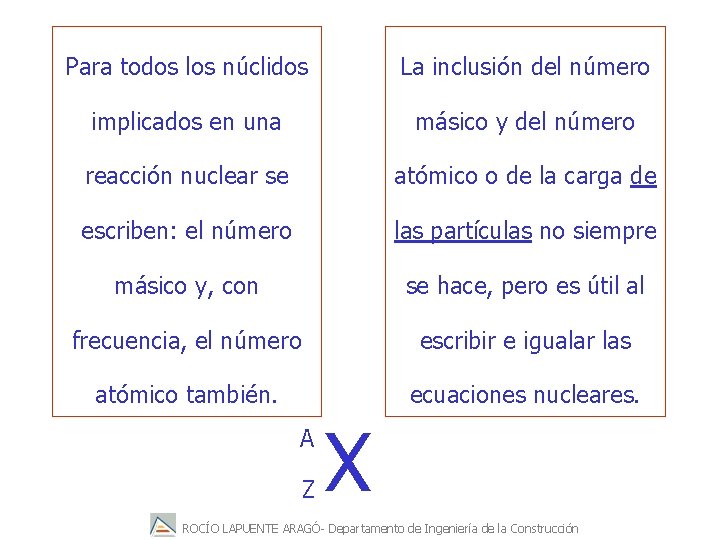 Para todos los núclidos implicados en una reacción nuclear se escriben: el número másico y, con frecuencia, el número atómico también.

La inclusión del número másico y del número atómico o de la carga de las partículas no siempre se hace, pero es útil al escribir e igualar las ecuaciones nucleares.

$^{A}_{Z}X$

ROCÍO LAPUENTE ARAGÓ- Departamento de Ingeniería de la Construcción